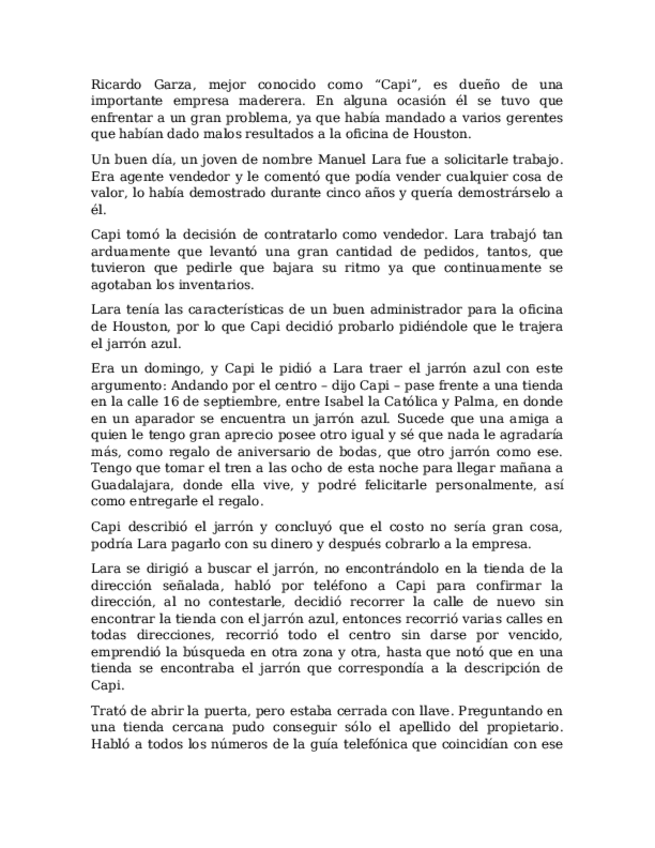 Ricardo Garza, mejor conocido como “Capi”, es dueño de una importante empresa maderera. En alguna ocasión él se tuvo que enfrentar a un gran problema, ya que había mandado a varios gerentes que habían dado malos resultados a la oficina de Houston.

Un buen día, un joven de nombre Manuel Lara fue a solicitarle trabajo. Era agente vendedor y le comentó que podía vender cualquier cosa de valor, lo había demostrado durante cinco años y quería demostrárselo a él.

Capi tomó la decisión de contratarlo como vendedor. Lara trabajó tan arduamente que levantó una gran cantidad de pedidos, tantos, que tuvieron que pedirle que bajara su ritmo ya que continuamente se agotaban los inventarios.

Lara tenía las características de un buen administrador para la oficina de Houston, por lo que Capi decidió probarlo pidiéndole que le trajera el jarrón azul.

Era un domingo, y Capi le pidió a Lara traer el jarrón azul con este argumento: Andando por el centro – dijo Capi – pase frente a una tienda en la calle 16 de septiembre, entre Isabel la Católica y Palma, en donde en un aparador se encuentra un jarrón azul. Sucede que una amiga a quien le tengo gran aprecio posee otro igual y sé que nada le agradaría más, como regalo de aniversario de bodas, que otro jarrón como ese. Tengo que tomar el tren a las ocho de esta noche para llegar mañana a Guadalajara, donde ella vive, y podré felicitarle personalmente, así como entregarle el regalo.

Capi describió el jarrón y concluyó que el costo no sería gran cosa, podría Lara pagarlo con su dinero y después cobrarlo a la empresa.

Lara se dirigió a buscar el jarrón, no encontrándolo en la tienda de la dirección señalada, habló por teléfono a Capi para confirmar la dirección, al no contestarle, decidió recorrer la calle de nuevo sin encontrar la tienda con el jarrón azul, entonces recorrió varias calles en todas direcciones, recorrió todo el centro sin darse por vencido, emprendió la búsqueda en otra zona y otra, hasta que notó que en una tienda se encontraba el jarrón que correspondía a la descripción de Capi.

Trató de abrir la puerta, pero estaba cerrada con llave. Preguntando en una tienda cercana pudo conseguir sólo el apellido del propietario. Habló a todos los números de la guía telefónica que coincidían con ese